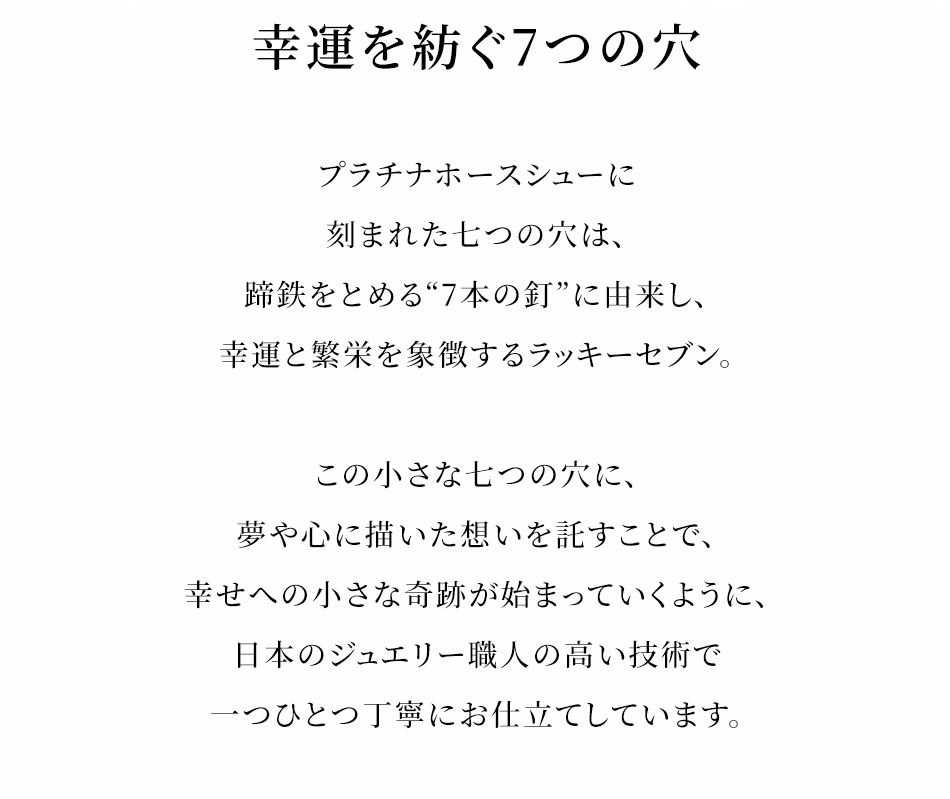 幸運を紡ぐ7つの穴

プラチナホースシューに
刻まれた七つの穴は、
蹄鉄をとめる“7本の釘”に由来し、
幸運と繁栄を象徴するラッキーセブン。

この小さな七つの穴に、
夢や心に描いた想いを託すことで、
幸せへの小さな奇跡が始まっていくように、
日本のジュエリー職人の高い技術で
一つひとつ丁寧にお仕立てしています。